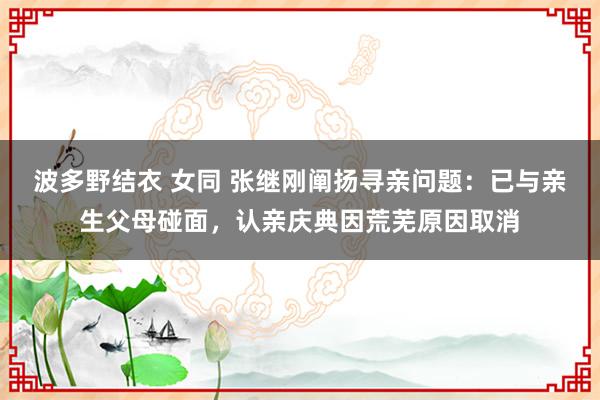 波多野结衣 女同 张继刚阐扬寻亲问题：已与亲生父母碰面，认亲庆典因荒芜原因取消